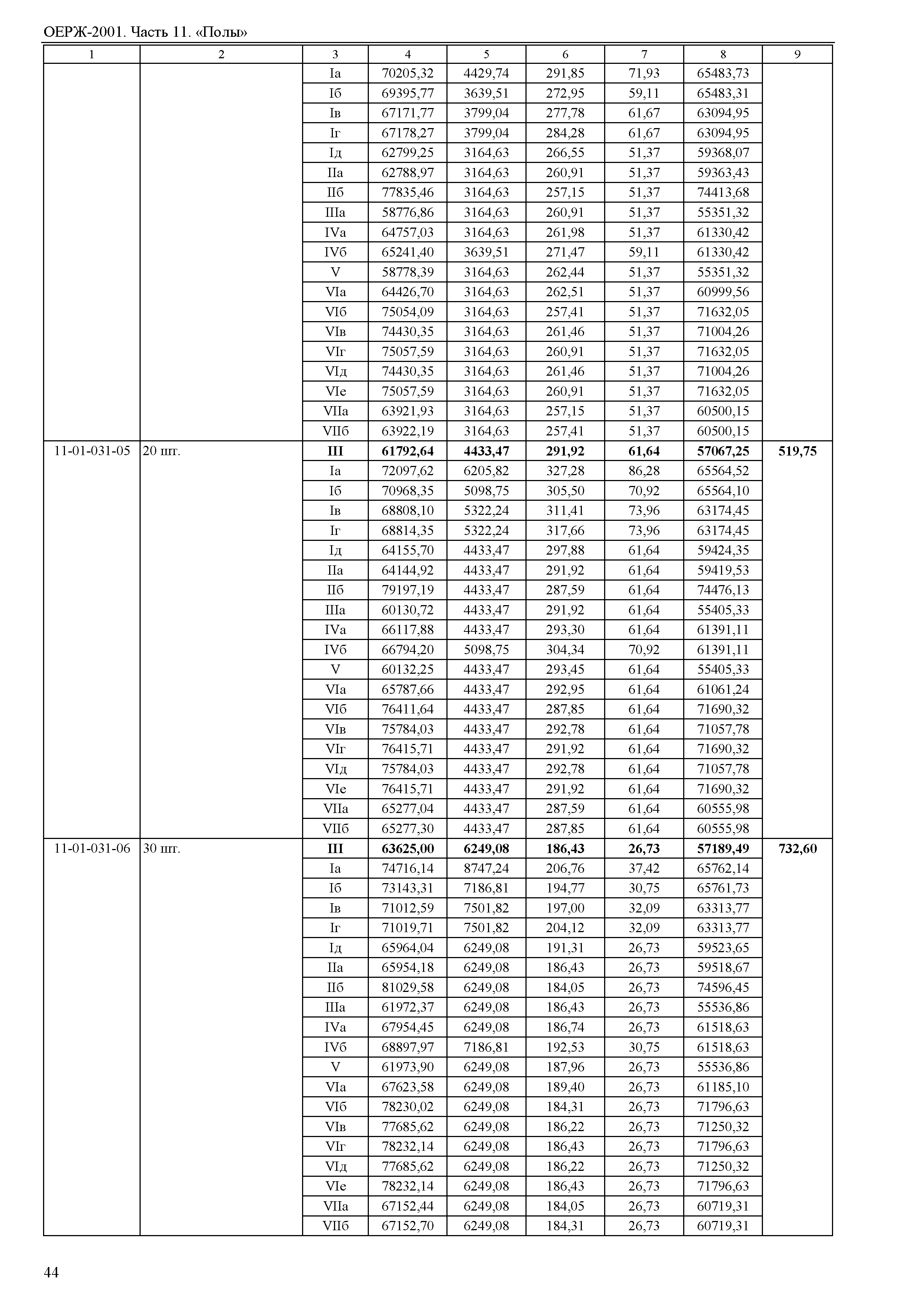 ОЕРЖ-2001. Часть 11. «Полы»

| 1 | 2 | 3 | 4 | 5 | 6 | 7 | 8 | 9 |
|---|---|---|---|---|---|---|---|---|
| | | Iа | 70205,32 | 4429,74 | 291,85 | 71,93 | 65483,73 | |
| | | Iб | 69395,77 | 3639,51 | 272,95 | 59,11 | 65483,31 | |
| | | Iв | 67171,77 | 3799,04 | 277,78 | 61,67 | 63094,95 | |
| | | Iг | 67178,27 | 3799,04 | 284,28 | 61,67 | 63094,95 | |
| | | Iд | 62799,25 | 3164,63 | 266,55 | 51,37 | 59368,07 | |
| | | IIа | 62788,97 | 3164,63 | 260,91 | 51,37 | 59363,43 | |
| | | IIб | 77835,46 | 3164,63 | 257,15 | 51,37 | 74413,68 | |
| | | IIIа | 58776,86 | 3164,63 | 260,91 | 51,37 | 55351,32 | |
| | | IVа | 64757,03 | 3164,63 | 261,98 | 51,37 | 61330,42 | |
| | | IVб | 65241,40 | 3639,51 | 271,47 | 59,11 | 61330,42 | |
| | | V | 58778,39 | 3164,63 | 262,44 | 51,37 | 55351,32 | |
| | | VIа | 64426,70 | 3164,63 | 262,51 | 51,37 | 60999,56 | |
| | | VIб | 75054,09 | 3164,63 | 257,41 | 51,37 | 71632,05 | |
| | | VIв | 74430,35 | 3164,63 | 261,46 | 51,37 | 71004,26 | |
| | | VIг | 75057,59 | 3164,63 | 260,91 | 51,37 | 71632,05 | |
| | | VIд | 74430,35 | 3164,63 | 261,46 | 51,37 | 71004,26 | |
| | | VIе | 75057,59 | 3164,63 | 260,91 | 51,37 | 71632,05 | |
| | | VIIа | 63921,93 | 3164,63 | 257,15 | 51,37 | 60500,15 | |
| | | VIIб | 63922,19 | 3164,63 | 257,41 | 51,37 | 60500,15 | |
| 11-01-031-05 | 20 шт. | **III** | **61792,64** | **4433,47** | **291,92** | **61,64** | **57067,25** | **519,75** |
| | | Iа | 72097,62 | 6205,82 | 327,28 | 86,28 | 65564,52 | |
| | | Iб | 70968,35 | 5098,75 | 305,50 | 70,92 | 65564,10 | |
| | | Iв | 68808,10 | 5322,24 | 311,41 | 73,96 | 63174,45 | |
| | | Iг | 68814,35 | 5322,24 | 317,66 | 73,96 | 63174,45 | |
| | | Iд | 64155,70 | 4433,47 | 297,88 | 61,64 | 59424,35 | |
| | | IIа | 64144,92 | 4433,47 | 291,92 | 61,64 | 59419,53 | |
| | | IIб | 79197,19 | 4433,47 | 287,59 | 61,64 | 74476,13 | |
| | | IIIа | 60130,72 | 4433,47 | 291,92 | 61,64 | 55405,33 | |
| | | IVа | 66117,88 | 4433,47 | 293,30 | 61,64 | 61391,11 | |
| | | IVб | 66794,20 | 5098,75 | 304,34 | 70,92 | 61391,11 | |
| | | V | 60132,25 | 4433,47 | 293,45 | 61,64 | 55405,33 | |
| | | VIа | 65787,66 | 4433,47 | 292,95 | 61,64 | 61061,24 | |
| | | VIб | 76411,64 | 4433,47 | 287,85 | 61,64 | 71690,32 | |
| | | VIв | 75784,03 | 4433,47 | 292,78 | 61,64 | 71057,78 | |
| | | VIг | 76415,71 | 4433,47 | 291,92 | 61,64 | 71690,32 | |
| | | VIд | 75784,03 | 4433,47 | 292,78 | 61,64 | 71057,78 | |
| | | VIе | 76415,71 | 4433,47 | 291,92 | 61,64 | 71690,32 | |
| | | VIIа | 65277,04 | 4433,47 | 287,59 | 61,64 | 60555,98 | |
| | | VIIб | 65277,30 | 4433,47 | 287,85 | 61,64 | 60555,98 | |
| 11-01-031-06 | 30 шт. | **III** | **63625,00** | **6249,08** | **186,43** | **26,73** | **57189,49** | **732,60** |
| | | Iа | 74716,14 | 8747,24 | 206,76 | 37,42 | 65762,14 | |
| | | Iб | 73143,31 | 7186,81 | 194,77 | 30,75 | 65761,73 | |
| | | Iв | 71012,59 | 7501,82 | 197,00 | 32,09 | 63313,77 | |
| | | Iг | 71019,71 | 7501,82 | 204,12 | 32,09 | 63313,77 | |
| | | Iд | 65964,04 | 6249,08 | 191,31 | 26,73 | 59523,65 | |
| | | IIа | 65954,18 | 6249,08 | 186,43 | 26,73 | 59518,67 | |
| | | IIб | 81029,58 | 6249,08 | 184,05 | 26,73 | 74596,45 | |
| | | IIIа | 61972,37 | 6249,08 | 186,43 | 26,73 | 55536,86 | |
| | | IVа | 67954,45 | 6249,08 | 186,74 | 26,73 | 61518,63 | |
| | | IVб | 68897,97 | 7186,81 | 192,53 | 30,75 | 61518,63 | |
| | | V | 61973,90 | 6249,08 | 187,96 | 26,73 | 55536,86 | |
| | | VIа | 67623,58 | 6249,08 | 189,40 | 26,73 | 61185,10 | |
| | | VIб | 78230,02 | 6249,08 | 184,31 | 26,73 | 71796,63 | |
| | | VIв | 77685,62 | 6249,08 | 186,22 | 26,73 | 71250,32 | |
| | | VIг | 78232,14 | 6249,08 | 186,43 | 26,73 | 71796,63 | |
| | | VIд | 77685,62 | 6249,08 | 186,22 | 26,73 | 71250,32 | |
| | | VIе | 78232,14 | 6249,08 | 186,43 | 26,73 | 71796,63 | |
| | | VIIа | 67152,44 | 6249,08 | 184,05 | 26,73 | 60719,31 | |
| | | VIIб | 67152,70 | 6249,08 | 184,31 | 26,73 | 60719,31 | |

44